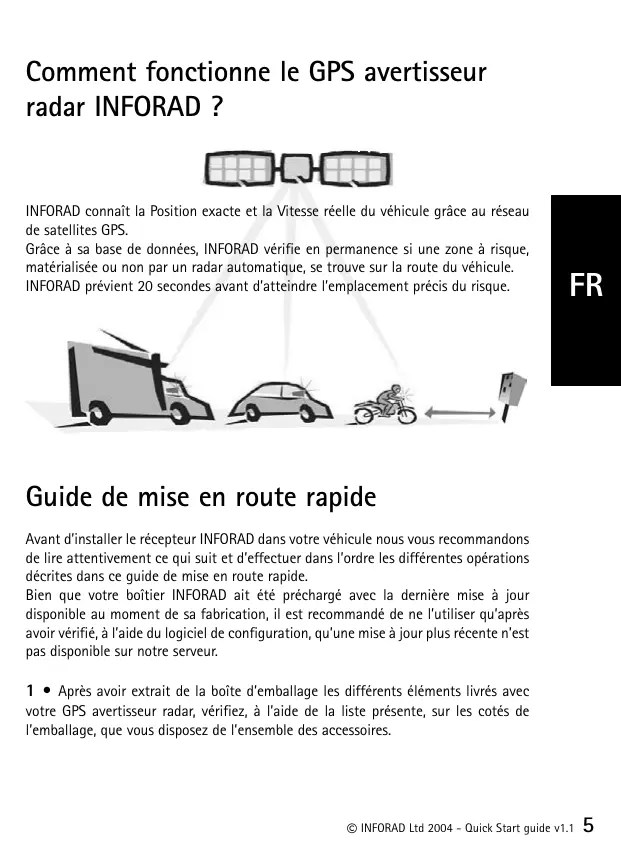 Comment fonctionne le GPS avertisseur radar INFORAD ?

INFORAD connaît la Position exacte et la Vitesse réelle du véhicule grâce au réseau de satellites GPS.
Grâce à sa base de données, INFORAD vérifie en permanence si une zone à risque, matérialisée ou non par un radar automatique, se trouve sur la route du véhicule.
INFORAD prévient 20 secondes avant d'atteindre l'emplacement précis du risque.

FR

Guide de mise en route rapide

Avant d'installer le récepteur INFORAD dans votre véhicule nous vous recommandons de lire attentivement ce qui suit et d'effectuer dans l'ordre les différentes opérations décrites dans ce guide de mise en route rapide.
Bien que votre boîtier INFORAD ait été préchargé avec la dernière mise à jour disponible au moment de sa fabrication, il est recommandé de ne l'utiliser qu'après avoir vérifié, à l'aide du logiciel de configuration, qu'une mise à jour plus récente n'est pas disponible sur notre serveur.

1 • Après avoir extrait de la boîte d'emballage les différents éléments livrés avec votre GPS avertisseur radar, vérifiez, à l'aide de la liste présente, sur les cotés de l'emballage, que vous disposez de l'ensemble des accessoires.

© INFORAD Ltd 2004 - Quick Start guide v1.1 5